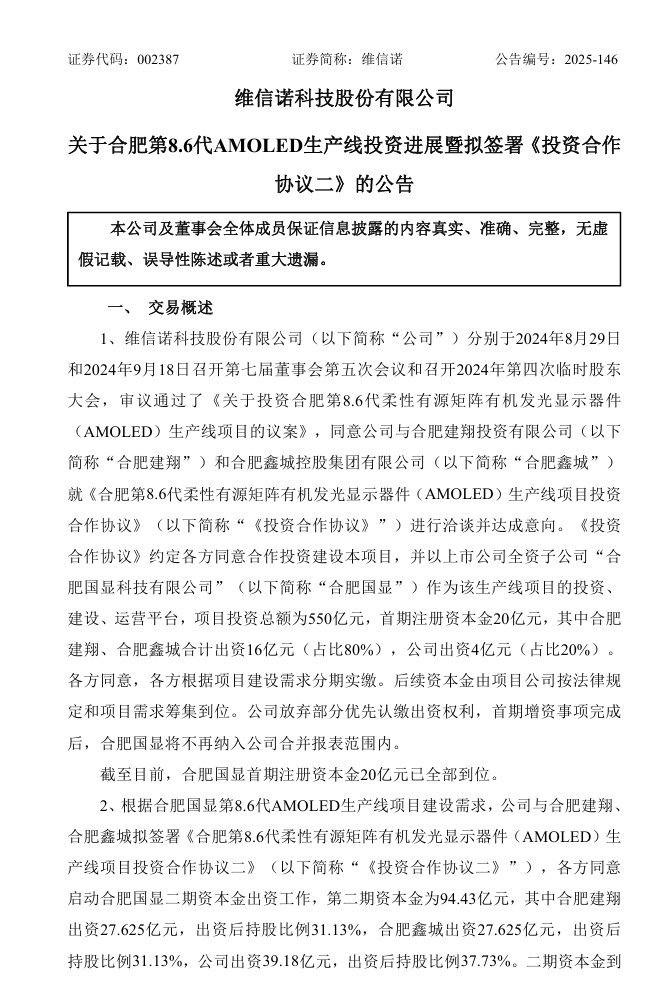 证券代码：002387　　　　　　证券简称：维信诺　　　　　　公告编号：2025-146

维信诺科技股份有限公司

关于合肥第8.6代AMOLED生产线投资进展暨拟签署《投资合作协议二》的公告

本公司及董事会全体成员保证信息披露的内容真实、准确、完整，无虚假记载、误导性陈述或者重大遗漏。

一、　交易概述

1、维信诺科技股份有限公司（以下简称“公司”）分别于2024年8月29日和2024年9月18日召开第七届董事会第五次会议和召开2024年第四次临时股东大会，审议通过了《关于投资合肥第8.6代柔性有源矩阵有机发光显示器件（AMOLED）生产线项目的议案》，同意公司与合肥建翔投资有限公司（以下简称“合肥建翔”）和合肥鑫城控股集团有限公司（以下简称“合肥鑫城”）就《合肥第8.6代柔性有源矩阵有机发光显示器件（AMOLED）生产线项目投资合作协议》（以下简称“《投资合作协议》”）进行洽谈并达成意向。《投资合作协议》约定各方同意合作投资建设本项目，并以上市公司全资子公司“合肥国显科技有限公司”（以下简称“合肥国显”）作为该生产线项目的投资、建设、运营平台，项目投资总额为550亿元，首期注册资本金20亿元，其中合肥建翔、合肥鑫城合计出资16亿元（占比80%），公司出资4亿元（占比20%）。各方同意，各方根据项目建设需求分期实缴。后续资本金由项目公司按法律规定和项目需求筹集到位。公司放弃部分优先认缴出资权利，首期增资事项完成后，合肥国显将不再纳入公司合并报表范围内。

截至目前，合肥国显首期注册资本金20亿元已全部到位。

2、根据合肥国显第8.6代AMOLED生产线项目建设需求，公司与合肥建翔、合肥鑫城拟签署《合肥第8.6代柔性有源矩阵有机发光显示器件（AMOLED）生产线项目投资合作协议二》（以下简称“《投资合作协议二》”），各方同意启动合肥国显二期资本金出资工作，第二期资本金为94.43亿元，其中合肥建翔出资27.625亿元，出资后持股比例31.13%，合肥鑫城出资27.625亿元，出资后持股比例31.13%，公司出资39.18亿元，出资后持股比例37.73%。二期资本金到